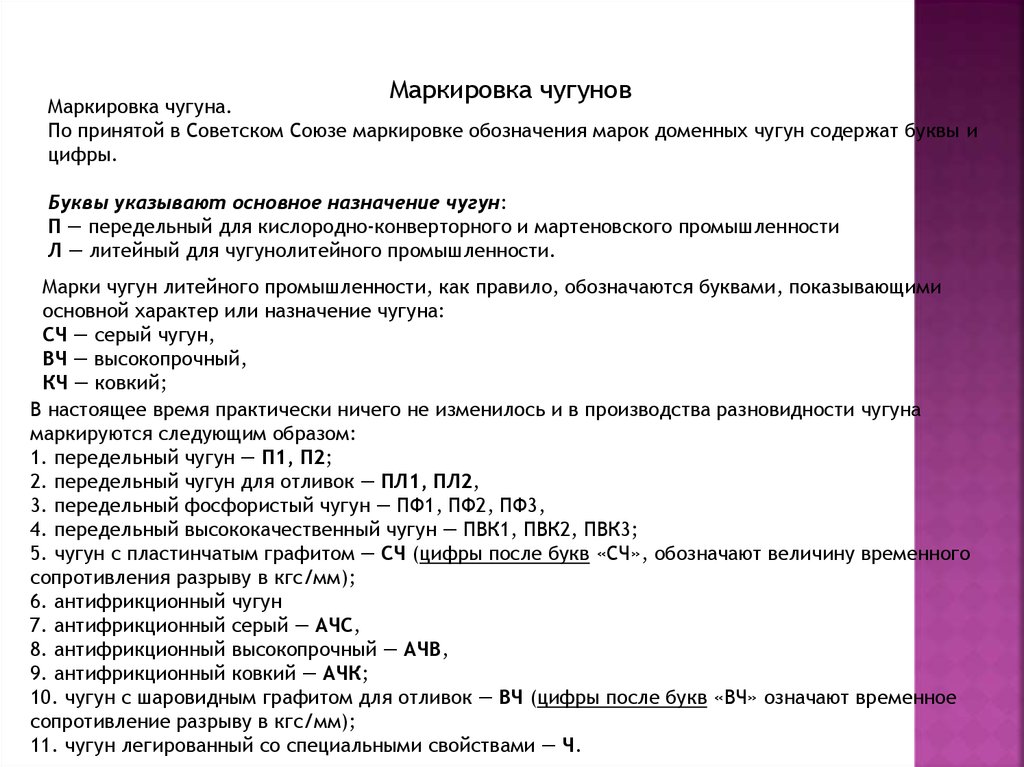 Маркировка чугунов

Маркировка чугуна.
По принятой в Советском Союзе маркировке обозначения марок доменных чугун содержат буквы и цифры.

Буквы указывают основное назначение чугун:
П — передельный для кислородно-конверторного и мартеновского промышленности
Л — литейный для чугунолитейного промышленности.

Марки чугун литейного промышленности, как правило, обозначаются буквами, показывающими основной характер или назначение чугуна:
СЧ — серый чугун,
ВЧ — высокопрочный,
КЧ — ковкий;

В настоящее время практически ничего не изменилось и в производства разновидности чугуна маркируются следующим образом:
1. передельный чугун — П1, П2;
2. передельный чугун для отливок — ПЛ1, ПЛ2,
3. передельный фосфористый чугун — ПФ1, ПФ2, ПФ3,
4. передельный высококачественный чугун — ПВК1, ПВК2, ПВК3;
5. чугун с пластинчатым графитом — СЧ (цифры после букв «СЧ», обозначают величину временного сопротивления разрыву в кгс/мм);
6. антифрикционный чугун
7. антифрикционный серый — АЧС,
8. антифрикционный высокопрочный — АЧВ,
9. антифрикционный ковкий — АЧК;
10. чугун с шаровидным графитом для отливок — ВЧ (цифры после букв «ВЧ» означают временное сопротивление разрыву в кгс/мм);
11. чугун легированный со специальными свойствами — Ч.